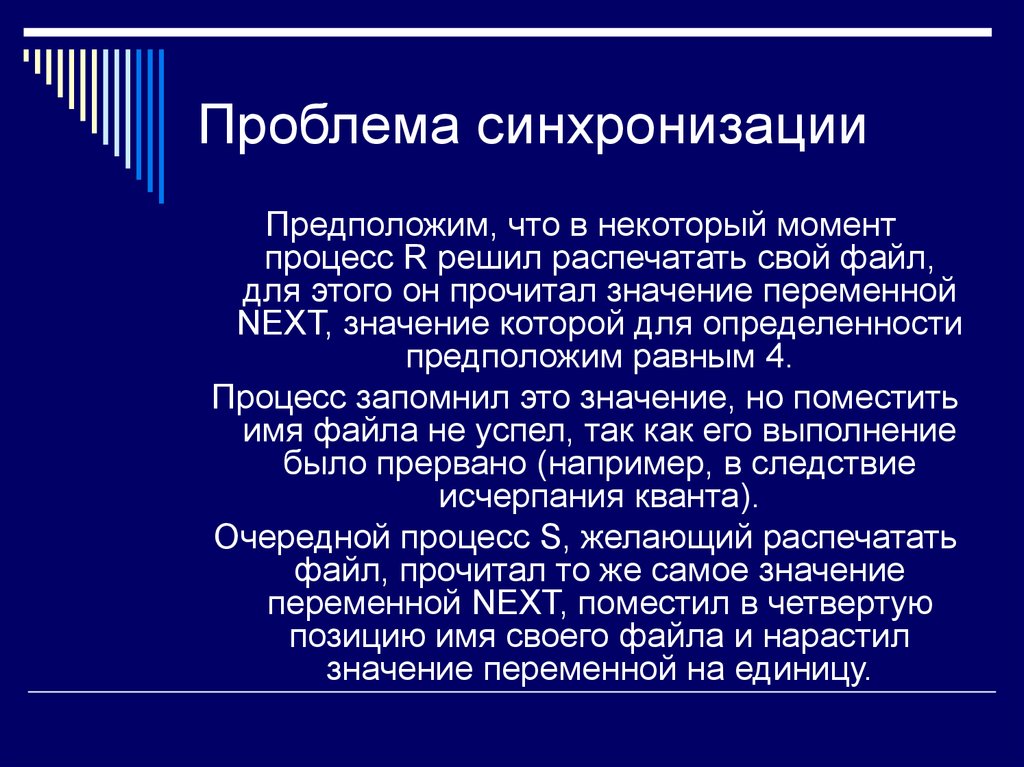 Проблема синхронизации

Предположим, что в некоторый момент процесс R решил распечатать свой файл, для этого он прочитал значение переменной NEXT, значение которой для определенности предположим равным 4.

Процесс запомнил это значение, но поместить имя файла не успел, так как его выполнение было прервано (например, в следствие исчерпания кванта).

Очередной процесс S, желающий распечатать файл, прочитал то же самое значение переменной NEXT, поместил в четвертую позицию имя своего файла и нарастил значение переменной на единицу.